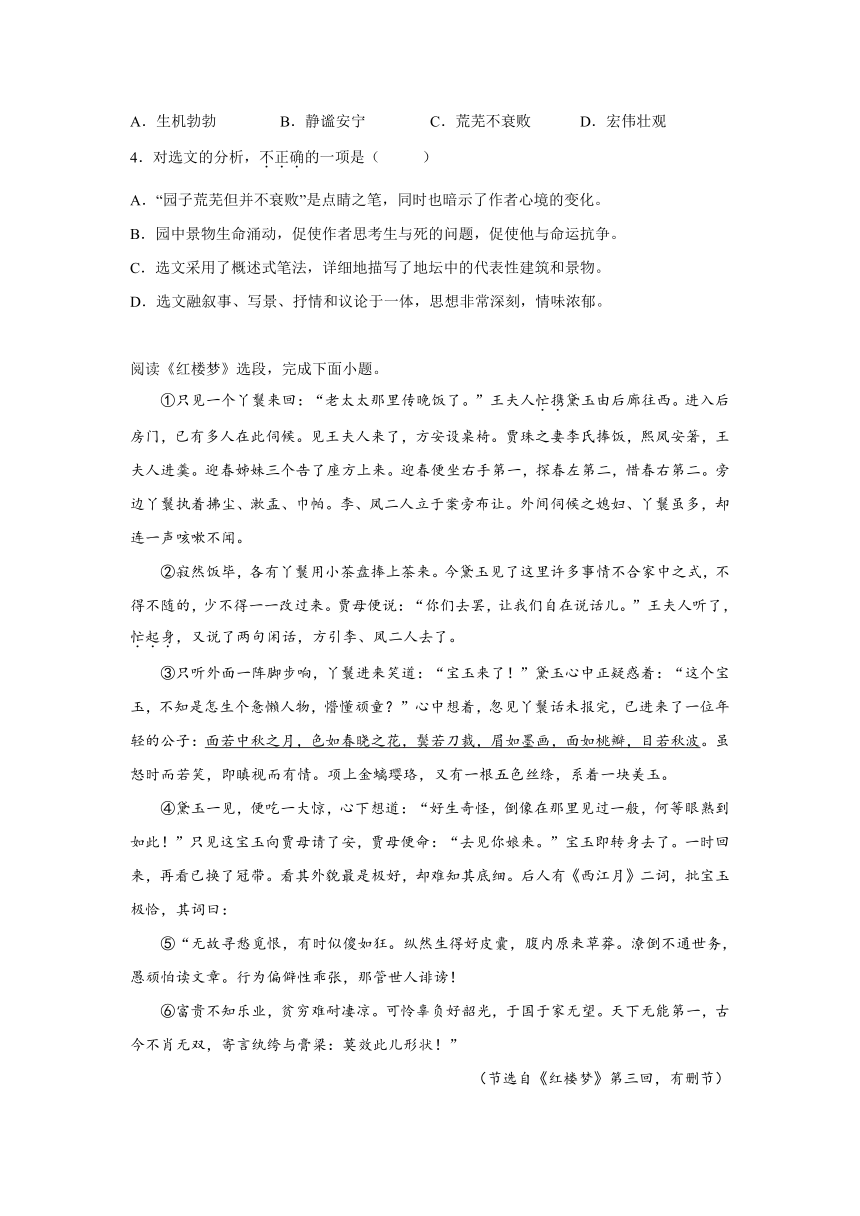 A．生机勃勃　　B．静谧安宁　　C．荒芜不衰败　　D．宏伟壮观

4．对选文的分析，不正确的一项是（　　）

A．“园子荒芜但并不衰败”是点睛之笔，同时也暗示了作者心境的变化。

B．园中景物生命涌动，促使作者思考生与死的问题，促使他与命运抗争。

C．选文采用了概述式笔法，详细地描写了地坛中的代表性建筑和景物。

D．选文融叙事、写景、抒情和议论于一体，思想非常深刻，情味浓郁。

阅读《红楼梦》选段，完成下面小题。

①只见一个丫鬟来回：“老太太那里传晚饭了。”王夫人忙携黛玉由后廊往西。进入后房门，已有多人在此伺候。见王夫人来了，方安设桌椅。贾珠之妻李氏捧饭，熙凤安箸，王夫人进羹。迎春姊妹三个告了座方上来。迎春便坐右手第一，探春左第二，惜春右第二。旁边丫鬟执着拂尘、漱盂、巾帕。李、凤二人立于案旁布让。外间伺候之媳妇、丫鬟虽多，却连一声咳嗽不闻。

②寂然饭毕，各有丫鬟用小茶盘捧上茶来。今黛玉见了这里许多事情不合家中之式，不得不随的，少不得一一改过来。贾母便说：“你们去罢，让我们自在说话儿。”王夫人听了，忙起身，又说了两句闲话，方引李、凤二人去了。

③只听外面一阵脚步响，丫鬟进来笑道：“宝玉来了！”黛玉心中正疑惑着：“这个宝玉，不知是怎生个惫懒人物，懵懂顽童？”心中想着，忽见丫鬟话未报完，已进来了一位年轻的公子：面若中秋之月，色如春晓之花，鬓若刀裁，眉如墨画，面如桃瓣，目若秋波。虽怒时而若笑，即瞋视而有情。项上金螭璎珞，又有一根五色丝绦，系着一块美玉。

④黛玉一见，便吃一大惊，心下想道：“好生奇怪，倒像在那里见过一般，何等眼熟到如此！”只见这宝玉向贾母请了安，贾母便命：“去见你娘来。”宝玉即转身去了。一时回来，再看已换了冠带。看其外貌最是极好，却难知其底细。后人有《西江月》二词，批宝玉极恰，其词曰：

⑤“无故寻愁觅恨，有时似傻如狂。纵然生得好皮囊，腹内原来草莽。潦倒不通世务，愚顽怕读文章。行为偏僻性乖张，那管世人诽谤！

⑥富贵不知乐业，贫穷难耐凄凉。可怜辜负好韶光，于国于家无望。天下无能第一，古今不肖无双，寄言纨绔与膏粱：莫效此儿形状！”

（节选自《红楼梦》第三回，有删节）